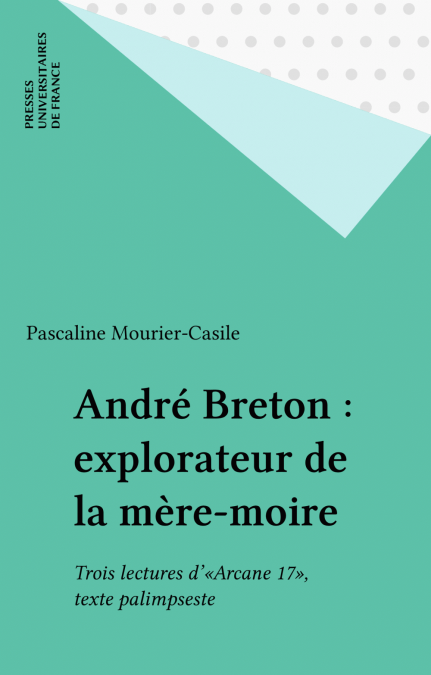 PRESSES
UNIVERSITAIRES
DE FRANCE

Pascaline Mourier-Casile

André Breton : explorateur de la mère-moire

Trois lectures d'«Arcane 17», texte palimpseste